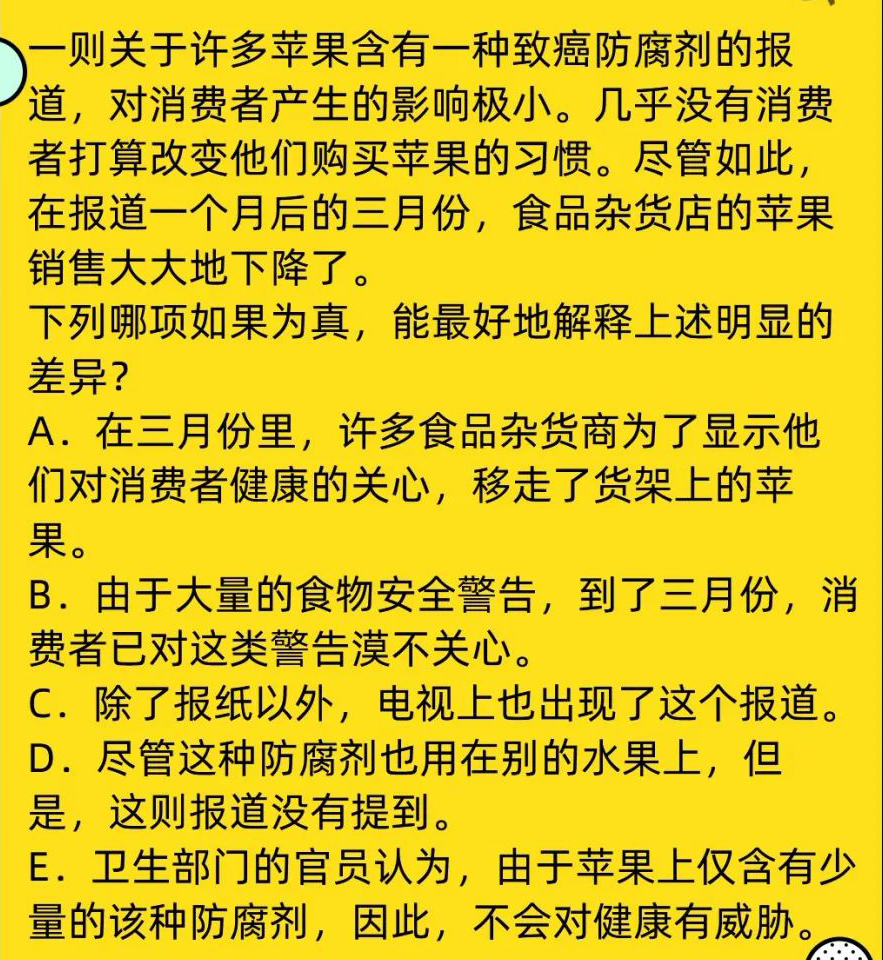 一则关于许多苹果含有一种致癌防腐剂的报道，对消费者产生的影响极小。几乎没有消费者打算改变他们购买苹果的习惯。尽管如此，在报道一个月后的三月份，食品杂货店的苹果销售大大地下降了。
下列哪项如果为真，能最好地解释上述明显的差异?
A．在三月份里，许多食品杂货商为了显示他们对消费者健康的关心，移走了货架上的苹果。
B．由于大量的食物安全警告，到了三月份，消费者已对这类警告漠不关心。
C．除了报纸以外，电视上也出现了这个报道。
D．尽管这种防腐剂也用在别的水果上，但是，这则报道没有提到。
E．卫生部门的官员认为，由于苹果上仅含有少量的该种防腐剂，因此，不会对健康有威胁。